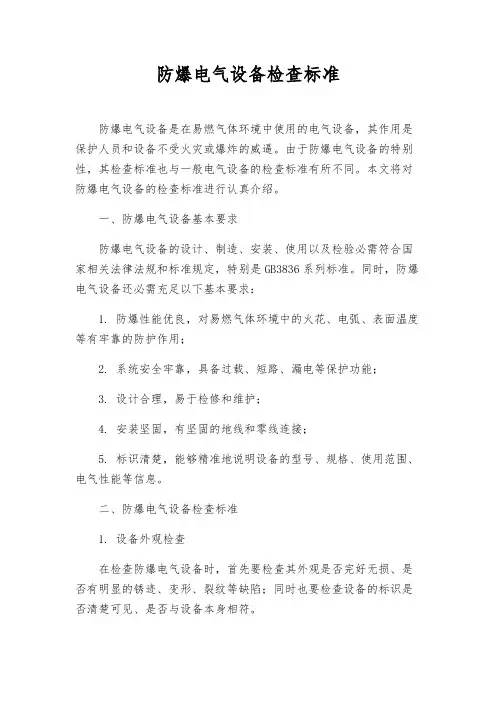 防爆电气设备检查标准

防爆电气设备是在易燃气体环境中使用的电气设备，其作用是保护人员和设备不受火灾或爆炸的威逼。由于防爆电气设备的特别性，其检查标准也与一般电气设备的检查标准有所不同。本文将对防爆电气设备的检查标准进行认真介绍。

一、防爆电气设备基本要求

防爆电气设备的设计、制造、安装、使用以及检验必需符合国家相关法律法规和标准规定，特别是GB3836系列标准。同时，防爆电气设备还必需充足以下基本要求：

1. 防爆性能优良，对易燃气体环境中的火花、电弧、表面温度等有牢靠的防护作用；

2. 系统安全牢靠，具备过载、短路、漏电等保护功能；

3. 设计合理，易于检修和维护；

4. 安装坚固，有坚固的地线和零线连接；

5. 标识清楚，能够精准地说明设备的型号、规格、使用范围、电气性能等信息。

二、防爆电气设备检查标准

1. 设备外观检查

在检查防爆电气设备时，首先要检查其外观是否完好无损、是否有明显的锈迹、变形、裂纹等缺陷；同时也要检查设备的标识是否清楚可见、是否与设备本身相符。